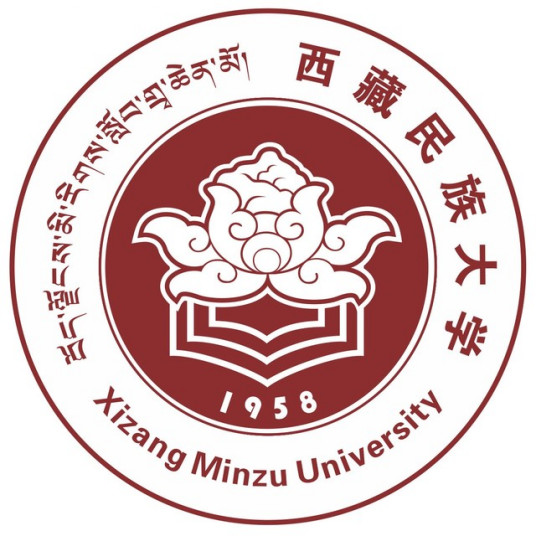 བོད་ལྗོངས་མི་རིགས་སློབ་གྲྭ་ཆེན་མོ།
西藏民族大学
1958
Xizang Minzu University